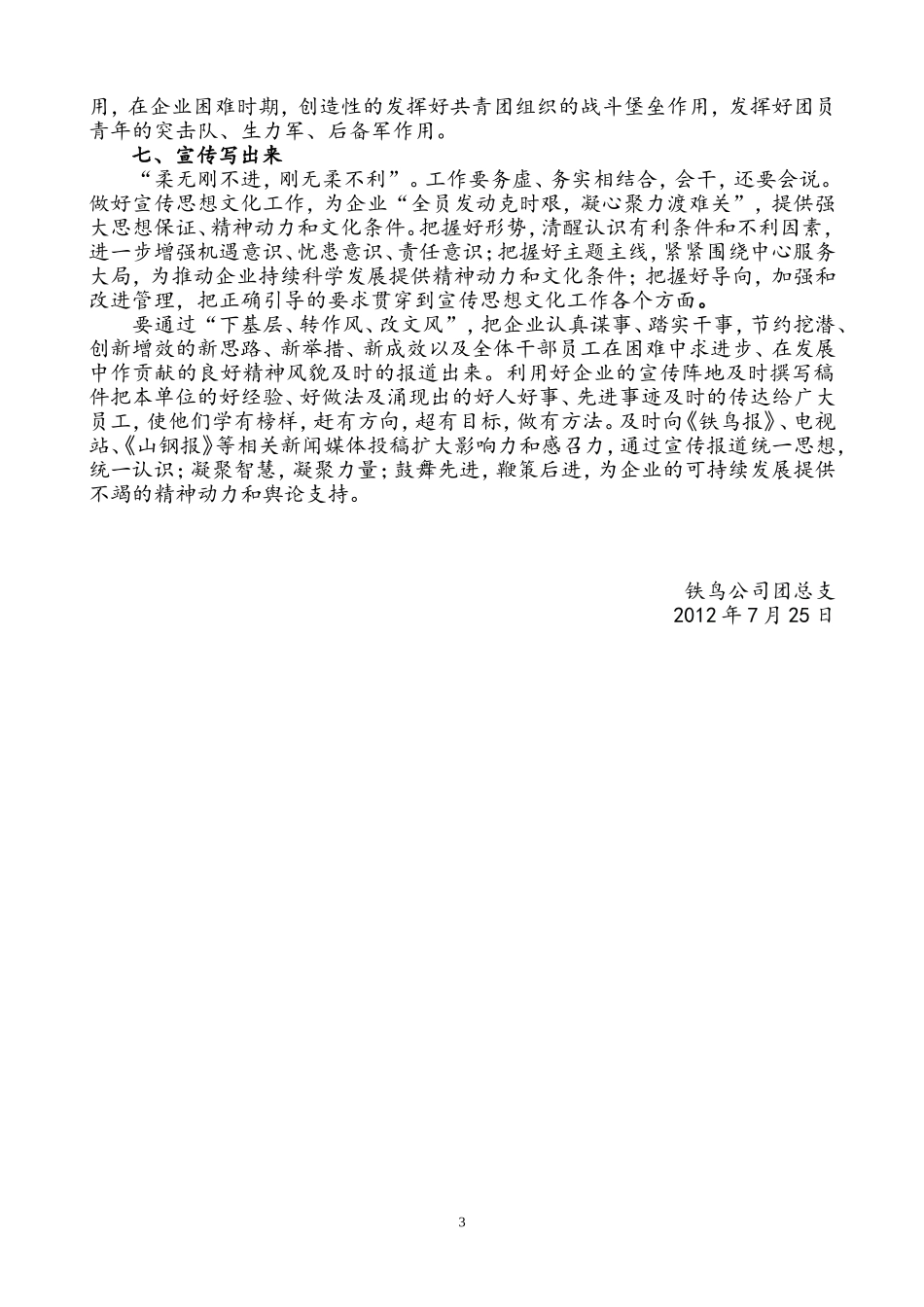 用，在企业困难时期，创造性的发挥好共青团组织的战斗堡垒作用，发挥好团员青年的突击队、生力军、后备军作用。

七、宣传写出来

“柔无刚不进，刚无柔不利”。工作要务虚、务实相结合，会干，还要会说。做好宣传思想文化工作，为企业“全员发动克时艰，凝心聚力渡难关”，提供强大思想保证、精神动力和文化条件。把握好形势，清醒认识有利条件和不利因素，进一步增强机遇意识、忧患意识、责任意识；把握好主题主线，紧紧围绕中心服务大局，为推动企业持续科学发展提供精神动力和文化条件；把握好导向，加强和改进管理，把正确引导的要求贯穿到宣传思想文化工作各个方面。

要通过“下基层、转作风、改文风”，把企业认真谋事、踏实干事，节约挖潜、创新增效的新思路、新举措、新成效以及全体干部员工在困难中求进步、在发展中作贡献的良好精神风貌及时的报道出来。利用好企业的宣传阵地及时撰写稿件把本单位的好经验、好做法及涌现出的好人好事、先进事迹及时的传达给广大员工，使他们学有榜样，赶有方向，超有目标，做有方法。及时向《铁鸟报》、电视站、《山钢报》等相关新闻媒体投稿扩大影响力和感召力，通过宣传报道统一思想，统一认识；凝聚智慧，凝聚力量；鼓舞先进，鞭策后进，为企业的可持续发展提供不竭的精神动力和舆论支持。

铁鸟公司团总支
2012 年 7 月 25 日

3